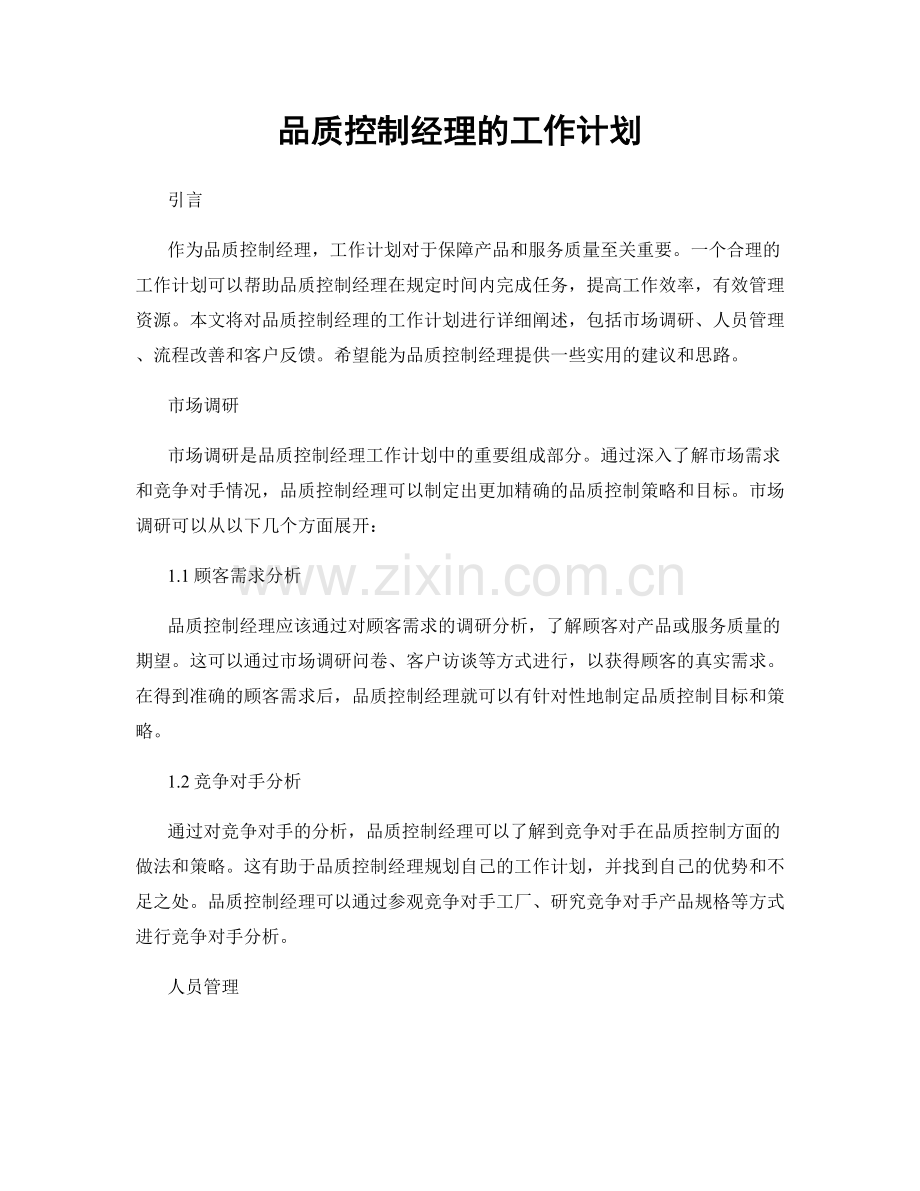 品质控制经理的工作计划

引言

作为品质控制经理，工作计划对于保障产品和服务质量至关重要。一个合理的工作计划可以帮助品质控制经理在规定时间内完成任务，提高工作效率，有效管理资源。本文将对品质控制经理的工作计划进行详细阐述，包括市场调研、人员管理、流程改善和客户反馈。希望能为品质控制经理提供一些实用的建议和思路。

市场调研

市场调研是品质控制经理工作计划中的重要组成部分。通过深入了解市场需求和竞争对手情况，品质控制经理可以制定出更加精确的品质控制策略和目标。市场调研可以从以下几个方面展开：

1.1 顾客需求分析

www.zixin.com.cn

品质控制经理应该通过对顾客需求的调研分析，了解顾客对产品或服务质量的期望。这可以通过市场调研问卷、客户访谈等方式进行，以获得顾客的真实需求。在得到准确的顾客需求后，品质控制经理就可以有针对性地制定品质控制目标和策略。

1.2 竞争对手分析

通过对竞争对手的分析，品质控制经理可以了解到竞争对手在品质控制方面的做法和策略。这有助于品质控制经理规划自己的工作计划，并找到自己的优势和不足之处。品质控制经理可以通过参观竞争对手工厂、研究竞争对手产品规格等方式进行竞争对手分析。

人员管理